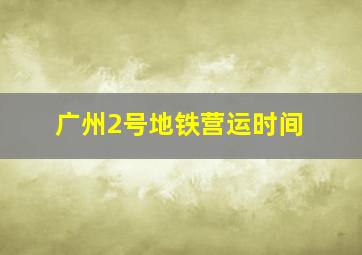 广州2号地铁营运时间